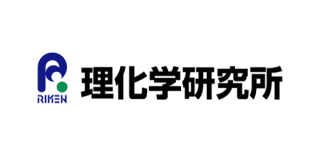 RIKEN
理化学研究所